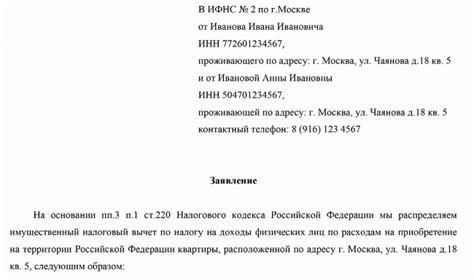 В ИФНС № 2 по г.Москве
от Иванова Ивана Ивановича
ИНН 772601234567,
проживающего по адресу: г. Москва, ул. Чаянова д.18 кв. 5
и от Ивановой Анны Ивановны
ИНН 504701234567,
проживающей по адресу: г. Москва, ул. Чаянова д.18 кв. 5
контактный телефон: 8 (916) 123 4567

Заявление

На основании пп.3 п.1 ст.220 Налогового кодекса Российской Федерации мы распределяем имущественный налоговый вычет по налогу на доходы физических лиц по расходам на приобретение на территории Российской Федерации квартиры, расположенной по адресу г. Москва, ул. Чаянова д.18 кв. 5, следующим образом: